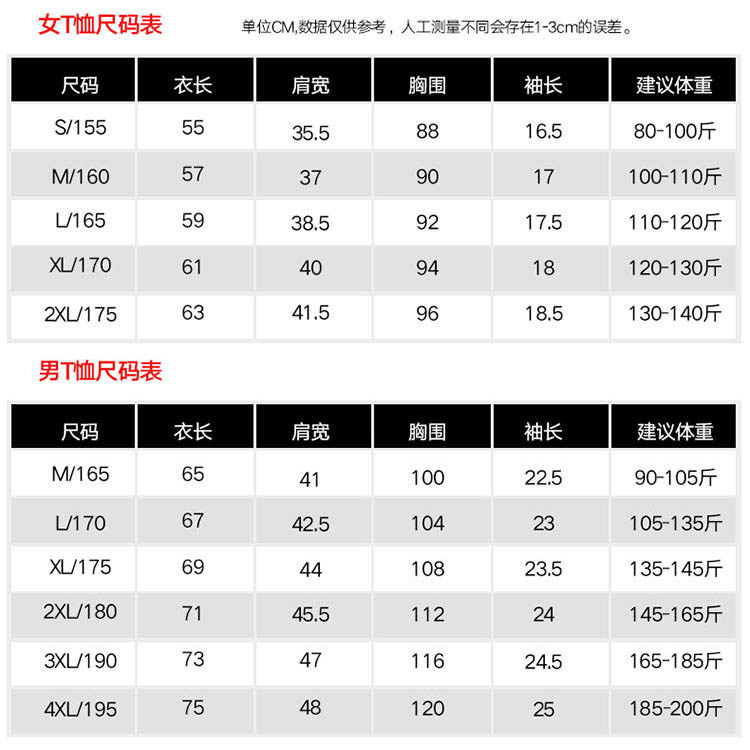 女T恤尺码表

单位CM,数据仅供参考，人工测量不同会存在1-3cm的误差。

| 尺码 | 衣长 | 肩宽 | 胸围 | 袖长 | 建议体重 |
|---|---|---|---|---|---|
| S/155 | 55 | 35.5 | 88 | 16.5 | 80-100斤 |
| M/160 | 57 | 37 | 90 | 17 | 100-110斤 |
| L/165 | 59 | 38.5 | 92 | 17.5 | 110-120斤 |
| XL/170 | 61 | 40 | 94 | 18 | 120-130斤 |
| 2XL/175 | 63 | 41.5 | 96 | 18.5 | 130-140斤 |

男T恤尺码表

| 尺码 | 衣长 | 肩宽 | 胸围 | 袖长 | 建议体重 |
|---|---|---|---|---|---|
| M/165 | 65 | 41 | 100 | 22.5 | 90-105斤 |
| L/170 | 67 | 42.5 | 104 | 23 | 105-135斤 |
| XL/175 | 69 | 44 | 108 | 23.5 | 135-145斤 |
| 2XL/180 | 71 | 45.5 | 112 | 24 | 145-165斤 |
| 3XL/190 | 73 | 47 | 116 | 24.5 | 165-185斤 |
| 4XL/195 | 75 | 48 | 120 | 25 | 185-200斤 |